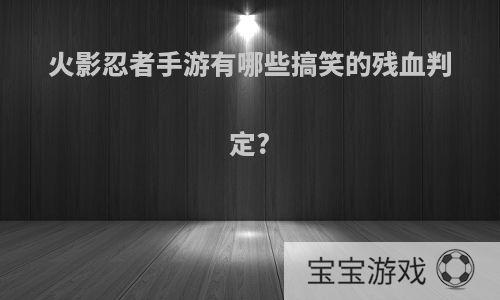 火影忍者手游有哪些搞笑的残血判定?

宝宝游戏